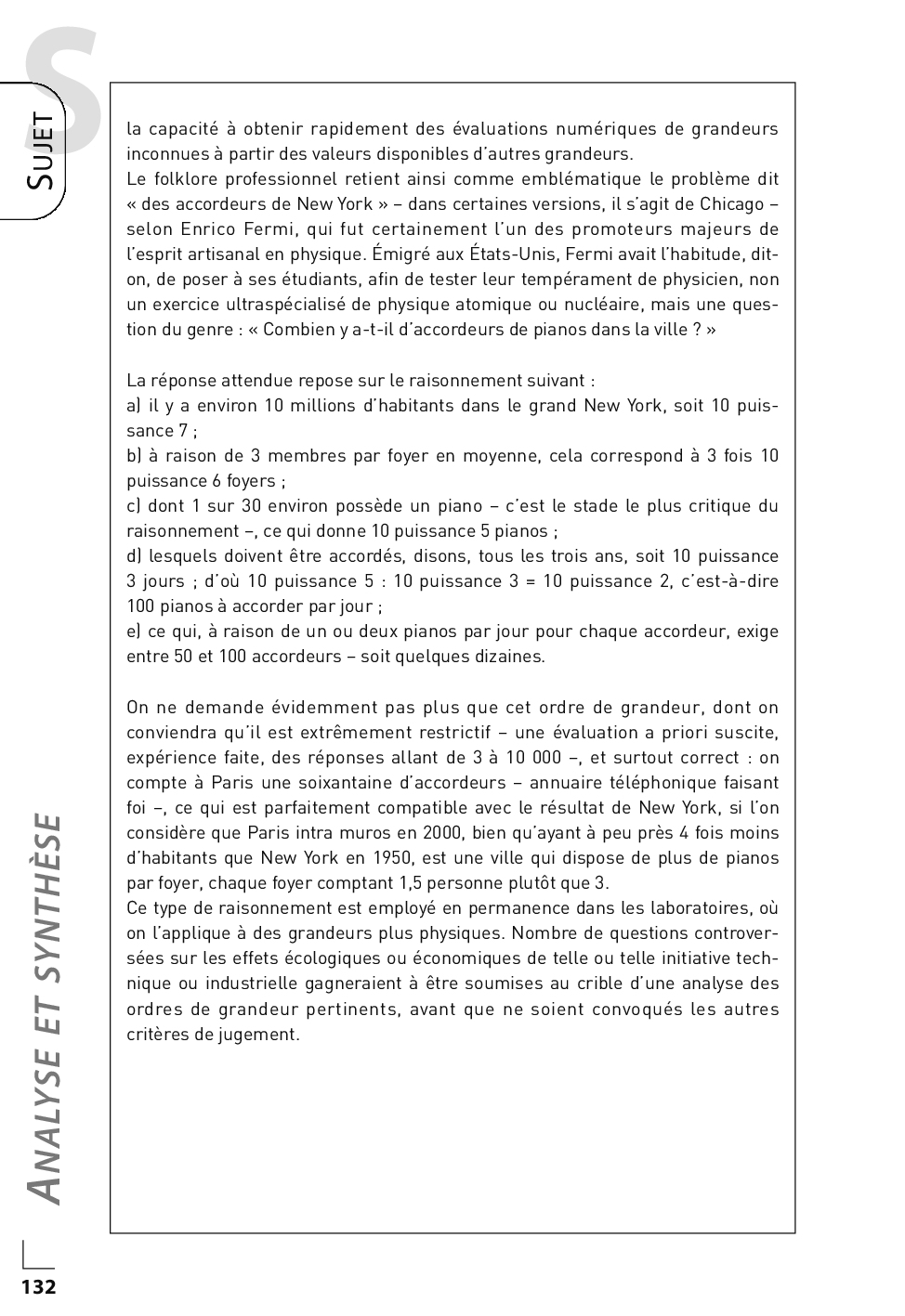 S

SUJET

la capacité à obtenir rapidement des évaluations numériques de grandeurs inconnues à partir des valeurs disponibles d'autres grandeurs.
Le folklore professionnel retient ainsi comme emblématique le problème dit « des accordeurs de New York » – dans certaines versions, il s'agit de Chicago – selon Enrico Fermi, qui fut certainement l'un des promoteurs majeurs de l'esprit artisanal en physique. Émigré aux États-Unis, Fermi avait l'habitude, dit-on, de poser à ses étudiants, afin de tester leur tempérament de physicien, non un exercice ultraspécialisé de physique atomique ou nucléaire, mais une question du genre : « Combien y a-t-il d'accordeurs de pianos dans la ville ? »

La réponse attendue repose sur le raisonnement suivant :
a) il y a environ 10 millions d'habitants dans le grand New York, soit 10 puissance 7 ;
b) à raison de 3 membres par foyer en moyenne, cela correspond à 3 fois 10 puissance 6 foyers ;
c) dont 1 sur 30 environ possède un piano – c'est le stade le plus critique du raisonnement –, ce qui donne 10 puissance 5 pianos ;
d) lesquels doivent être accordés, disons, tous les trois ans, soit 10 puissance 3 jours ; d'où 10 puissance 5 : 10 puissance 3 = 10 puissance 2, c'est-à-dire 100 pianos à accorder par jour ;
e) ce qui, à raison de un ou deux pianos par jour pour chaque accordeur, exige entre 50 et 100 accordeurs – soit quelques dizaines.

On ne demande évidemment pas plus que cet ordre de grandeur, dont on conviendra qu'il est extrêmement restrictif – une évaluation a priori suscite, expérience faite, des réponses allant de 3 à 10 000 –, et surtout correct : on compte à Paris une soixantaine d'accordeurs – annuaire téléphonique faisant foi –, ce qui est parfaitement compatible avec le résultat de New York, si l'on considère que Paris intra muros en 2000, bien qu'ayant à peu près 4 fois moins d'habitants que New York en 1950, est une ville qui dispose de plus de pianos par foyer, chaque foyer comptant 1,5 personne plutôt que 3.
Ce type de raisonnement est employé en permanence dans les laboratoires, où on l'applique à des grandeurs plus physiques. Nombre de questions controversées sur les effets écologiques ou économiques de telle ou telle initiative technique ou industrielle gagneraient à être soumises au crible d'une analyse des ordres de grandeur pertinents, avant que ne soient convoqués les autres critères de jugement.

ANALYSE ET SYNTHÈSE

132